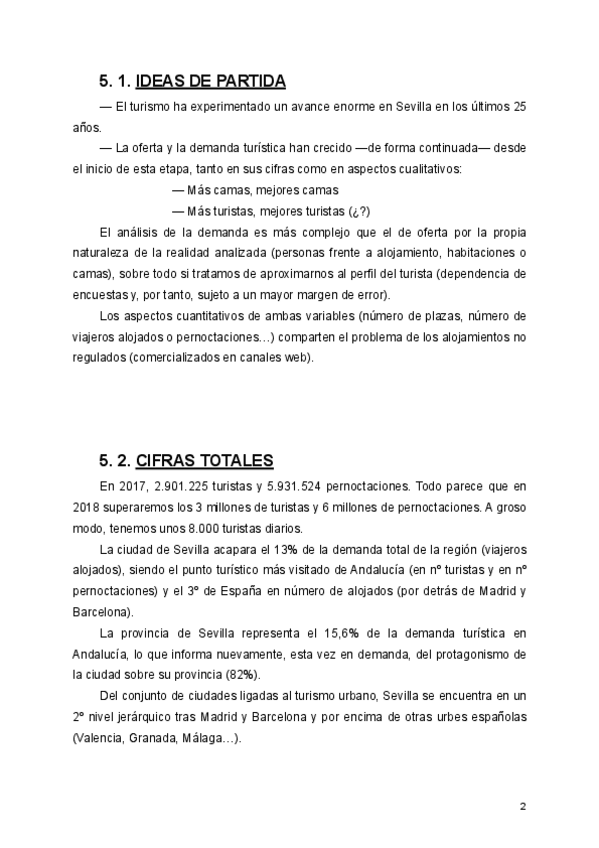 5. 1. IDEAS DE PARTIDA

— El turismo ha experimentado un avance enorme en Sevilla en los últimos 25 años.

— La oferta y la demanda turística han crecido —de forma continuada— desde el inicio de esta etapa, tanto en sus cifras como en aspectos cualitativos:

— Más camas, mejores camas

— Más turistas, mejores turistas (¿?)

El análisis de la demanda es más complejo que el de oferta por la propia naturaleza de la realidad analizada (personas frente a alojamiento, habitaciones o camas), sobre todo si tratamos de aproximarnos al perfil del turista (dependencia de encuestas y, por tanto, sujeto a un mayor margen de error).

Los aspectos cuantitativos de ambas variables (número de plazas, número de viajeros alojados o pernoctaciones…) comparten el problema de los alojamientos no regulados (comercializados en canales web).

5. 2. CIFRAS TOTALES

En 2017, 2.901.225 turistas y 5.931.524 pernoctaciones. Todo parece que en 2018 superaremos los 3 millones de turistas y 6 millones de pernoctaciones. A groso modo, tenemos unos 8.000 turistas diarios.

La ciudad de Sevilla acapara el 13% de la demanda total de la región (viajeros alojados), siendo el punto turístico más visitado de Andalucía (en nº turistas y en nº pernoctaciones) y el 3º de España en número de alojados (por detrás de Madrid y Barcelona).

La provincia de Sevilla representa el 15,6% de la demanda turística en Andalucía, lo que informa nuevamente, esta vez en demanda, del protagonismo de la ciudad sobre su provincia (82%).

Del conjunto de ciudades ligadas al turismo urbano, Sevilla se encuentra en un 2º nivel jerárquico tras Madrid y Barcelona y por encima de otras urbes españolas (Valencia, Granada, Málaga…).

2